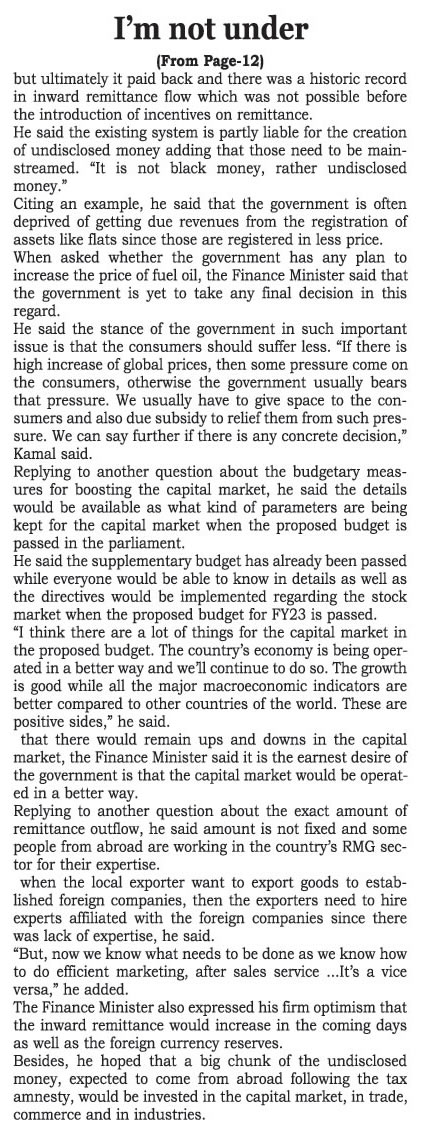 I'm not under

(From Page-12)

but ultimately it paid back and there was a historic record in inward remittance flow which was not possible before the introduction of incentives on remittance.

He said the existing system is partly liable for the creation of undisclosed money adding that those need to be mainstreamed. "It is not black money, rather undisclosed money."

Citing an example, he said that the government is often deprived of getting due revenues from the registration of assets like flats since those are registered in less price.

When asked whether the government has any plan to increase the price of fuel oil, the Finance Minister said that the government is yet to take any final decision in this regard.

He said the stance of the government in such important issue is that the consumers should suffer less. "If there is high increase of global prices, then some pressure come on the consumers, otherwise the government usually bears that pressure. We usually have to give space to the consumers and also due subsidy to relief them from such pressure. We can say further if there is any concrete decision," Kamal said.

Replying to another question about the budgetary measures for boosting the capital market, he said the details would be available as what kind of parameters are being kept for the capital market when the proposed budget is passed in the parliament.

He said the supplementary budget has already been passed while everyone would be able to know in details as well as the directives would be implemented regarding the stock market when the proposed budget for FY23 is passed.

"I think there are a lot of things for the capital market in the proposed budget. The country's economy is being operated in a better way and we'll continue to do so. The growth is good while all the major macroeconomic indicators are better compared to other countries of the world. These are positive sides," he said.

that there would remain ups and downs in the capital market, the Finance Minister said it is the earnest desire of the government is that the capital market would be operated in a better way.

Replying to another question about the exact amount of remittance outflow, he said amount is not fixed and some people from abroad are working in the country's RMG sector for their expertise.

when the local exporter want to export goods to established foreign companies, then the exporters need to hire experts affiliated with the foreign companies since there was lack of expertise, he said.

"But, now we know what needs to be done as we know how to do efficient marketing, after sales service ...It's a vice versa," he added.

The Finance Minister also expressed his firm optimism that the inward remittance would increase in the coming days as well as the foreign currency reserves.

Besides, he hoped that a big chunk of the undisclosed money, expected to come from abroad following the tax amnesty, would be invested in the capital market, in trade, commerce and in industries.